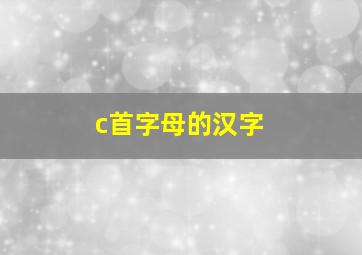 c首字母的汉字